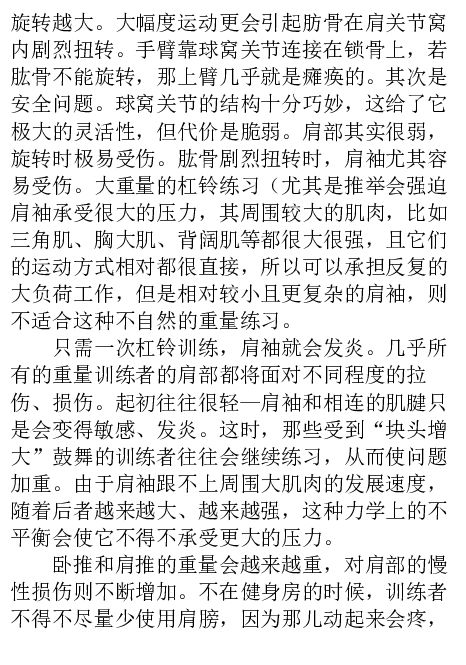 旋转越大。大幅度运动更会引起肪骨在肩关节窝内剧烈扭转。手臂靠球窝关节连接在锁骨上，若肱骨不能旋转，那上臂几乎就是瘫痪的。其次是安全问题。球窝关节的结构十分巧妙，这给了它极大的灵活性，但代价是脆弱。肩部其实很弱，旋转时极易受伤。肱骨剧烈扭转时，肩袖尤其容易受伤。大重量的杠铃练习（尤其是推举会强迫肩袖承受很大的压力，其周围较大的肌肉，比如三角肌、胸大肌、背阔肌等都很大很强，且它们的运动方式相对都很直接，所以可以承担反复的大负荷工作，但是相对较小且更复杂的肩袖，则不适合这种不自然的重量练习。

只需一次杠铃训练，肩袖就会发炎。几乎所有的重量训练者的肩部都将面对不同程度的拉伤、损伤。起初往往很轻—肩袖和相连的肌腱只是会变得敏感、发炎。这时，那些受到“块头增大”鼓舞的训练者往往会继续练习，从而使问题加重。由于肩袖跟不上周围大肌肉的发展速度，随着后者越来越大、越来越强，这种力学上的不平衡会使它不得不承受更大的压力。

卧推和肩推的重量会越来越重，对肩部的慢性损伤则不断增加。不在健身房的时候，训练者不得不尽量少使用肩膀，因为那儿动起来会疼，